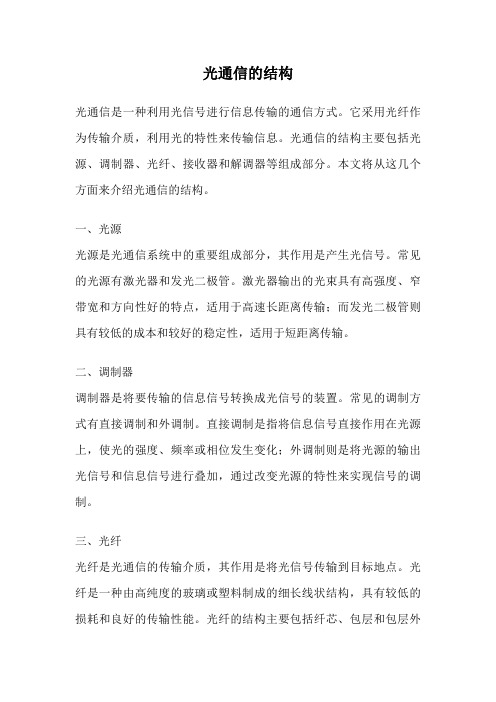 光通信的结构

光通信是一种利用光信号进行信息传输的通信方式。它采用光纤作为传输介质，利用光的特性来传输信息。光通信的结构主要包括光源、调制器、光纤、接收器和解调器等组成部分。本文将从这几个方面来介绍光通信的结构。

一、光源

光源是光通信系统中的重要组成部分，其作用是产生光信号。常见的光源有激光器和发光二极管。激光器输出的光束具有高强度、窄带宽和方向性好的特点，适用于高速长距离传输；而发光二极管则具有较低的成本和较好的稳定性，适用于短距离传输。

二、调制器

调制器是将要传输的信息信号转换成光信号的装置。常见的调制方式有直接调制和外调制。直接调制是指将信息信号直接作用在光源上，使光的强度、频率或相位发生变化；外调制则是将光源的输出光信号和信息信号进行叠加，通过改变光源的特性来实现信号的调制。

三、光纤

光纤是光通信的传输介质，其作用是将光信号传输到目标地点。光纤是一种由高纯度的玻璃或塑料制成的细长线状结构，具有较低的损耗和良好的传输性能。光纤的结构主要包括纤芯、包层和包层外